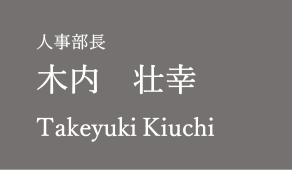 人事部長
木内　壮幸
Takeyuki Kiuchi